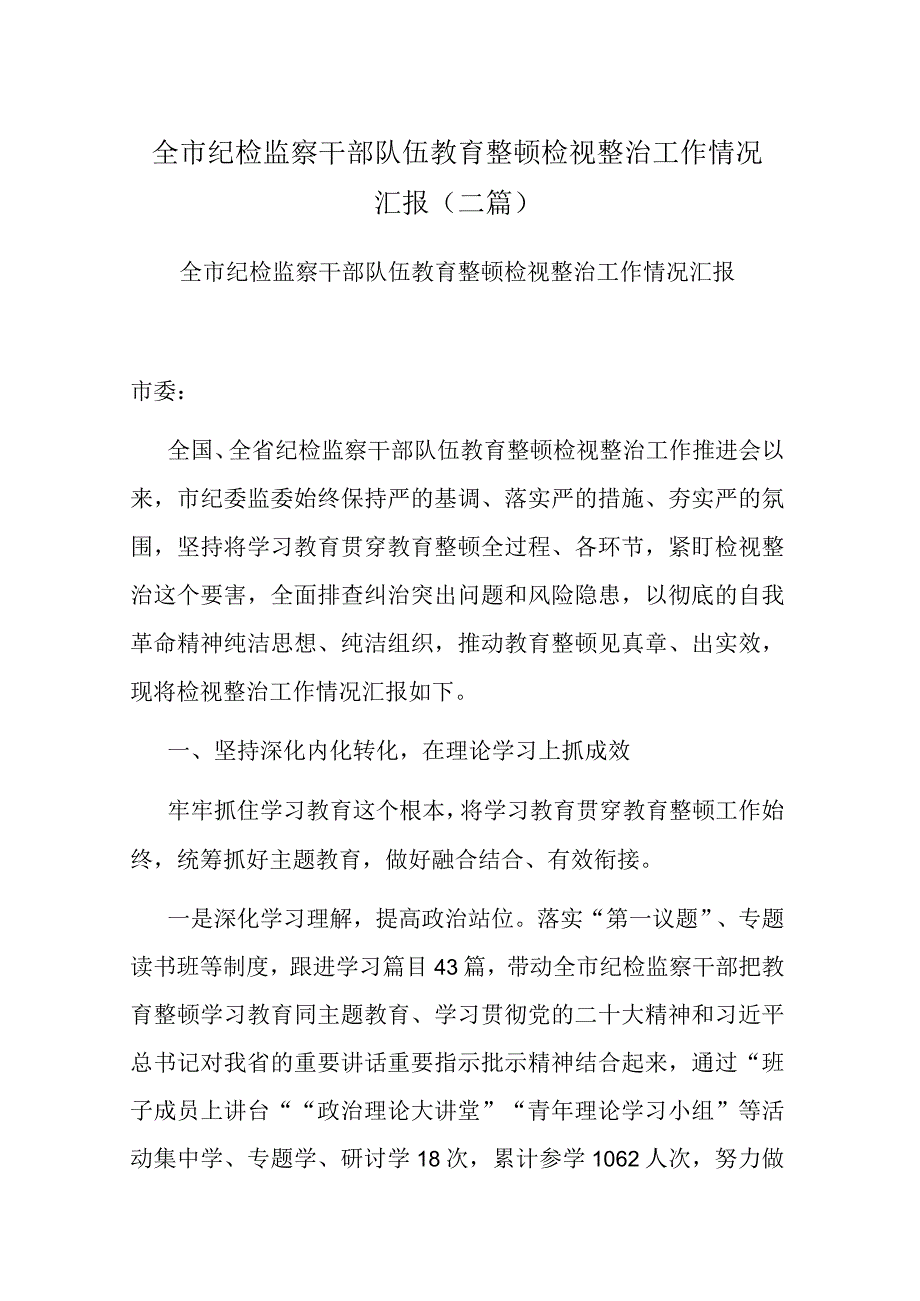 全市纪检监察干部队伍教育整顿检视整治工作情况汇报（二篇）

全市纪检监察干部队伍教育整顿检视整治工作情况汇报

市委：

全国、全省纪检监察干部队伍教育整顿检视整治工作推进会以来，市纪委监委始终保持严的基调、落实严的措施、夯实严的氛围，坚持将学习教育贯穿教育整顿全过程、各环节，紧盯检视整治这个要害，全面排查纠治突出问题和风险隐患，以彻底的自我革命精神纯洁思想、纯洁组织，推动教育整顿见真章、出实效，现将检视整治工作情况汇报如下。

一、坚持深化内化转化，在理论学习上抓成效

牢牢抓住学习教育这个根本，将学习教育贯穿教育整顿工作始终，统筹抓好主题教育，做好融合结合、有效衔接。

一是深化学习理解，提高政治站位。落实“第一议题”、专题读书班等制度，跟进学习篇目43篇，带动全市纪检监察干部把教育整顿学习教育同主题教育、学习贯彻党的二十大精神和习近平总书记对我省的重要讲话重要指示批示精神结合起来，通过“班子成员上讲台““政治理论大讲堂”“青年理论学习小组”等活动集中学、专题学、研讨学18次，累计参学1062人次，努力做